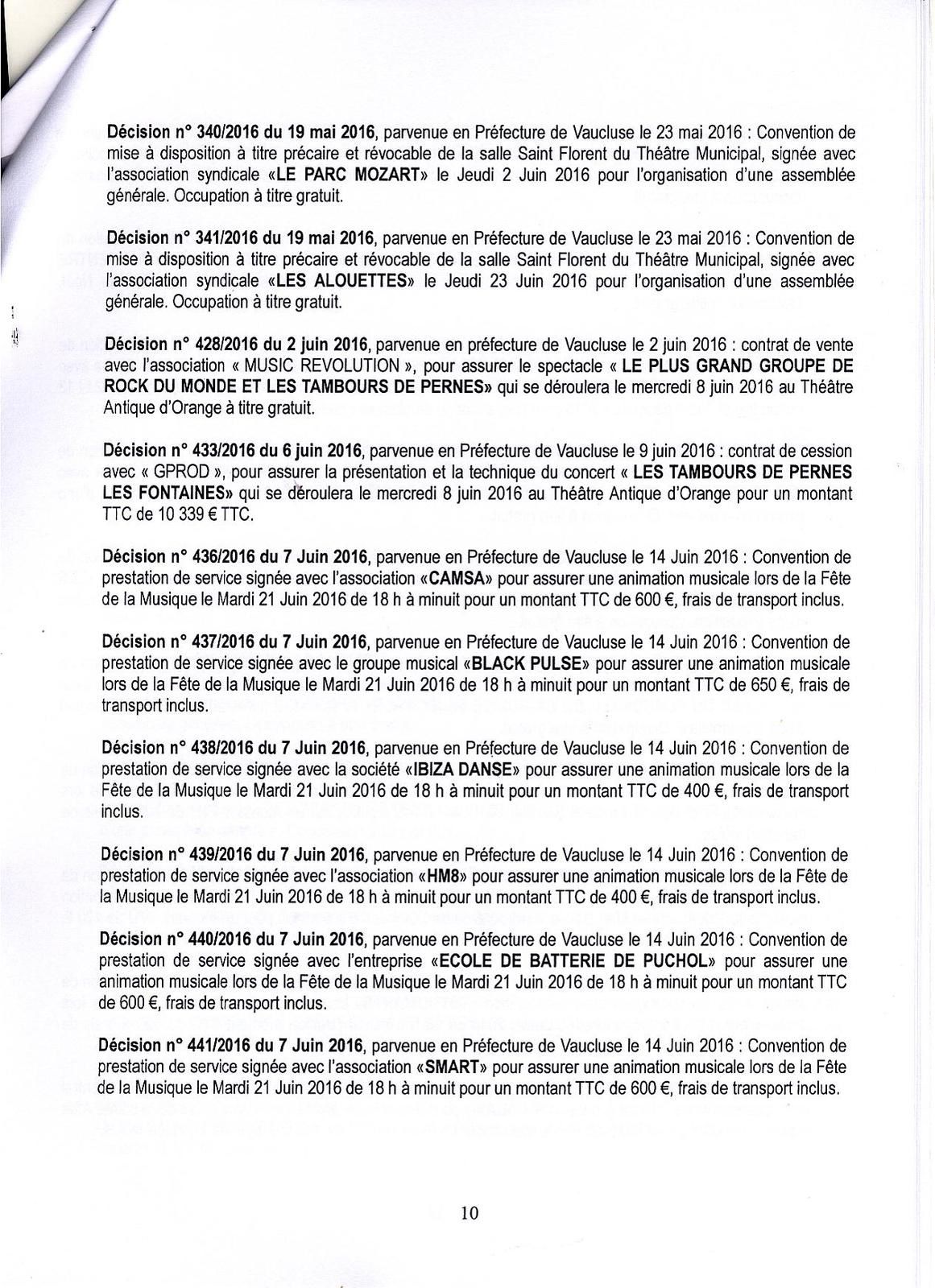 Décision n° 340/2016 du 19 mai 2016, parvenue en Préfecture de Vaucluse le 23 mai 2016 : Convention de mise à disposition à titre précaire et révocable de la salle Saint Florent du Théâtre Municipal, signée avec l'association syndicale «LE PARC MOZART» le Jeudi 2 Juin 2016 pour l'organisation d'une assemblée générale. Occupation à titre gratuit.

Décision n° 341/2016 du 19 mai 2016, parvenue en Préfecture de Vaucluse le 23 mai 2016 : Convention de mise à disposition à titre précaire et révocable de la salle Saint Florent du Théâtre Municipal, signée avec l'association syndicale «LES ALOUETTES» le Jeudi 23 Juin 2016 pour l'organisation d'une assemblée générale. Occupation à titre gratuit.

Décision n° 428/2016 du 2 juin 2016, parvenue en préfecture de Vaucluse le 2 juin 2016 : contrat de vente avec l'association « MUSIC REVOLUTION », pour assurer le spectacle « LE PLUS GRAND GROUPE DE ROCK DU MONDE ET LES TAMBOURS DE PERNES» qui se déroulera le mercredi 8 juin 2016 au Théâtre Antique d'Orange à titre gratuit.

Décision n° 433/2016 du 6 juin 2016, parvenue en Préfecture de Vaucluse le 9 juin 2016 : contrat de cession avec « GPROD », pour assurer la présentation et la technique du concert « LES TAMBOURS DE PERNES LES FONTAINES» qui se déroulera le mercredi 8 juin 2016 au Théâtre Antique d'Orange pour un montant TTC de 10 339 € TTC.

Décision n° 436/2016 du 7 Juin 2016, parvenue en Préfecture de Vaucluse le 14 Juin 2016 : Convention de prestation de service signée avec l'association «CAMSA» pour assurer une animation musicale lors de la Fête de la Musique le Mardi 21 Juin 2016 de 18 h à minuit pour un montant TTC de 600 €, frais de transport inclus.

Décision n° 437/2016 du 7 Juin 2016, parvenue en Préfecture de Vaucluse le 14 Juin 2016 : Convention de prestation de service signée avec le groupe musical «BLACK PULSE» pour assurer une animation musicale lors de la Fête de la Musique le Mardi 21 Juin 2016 de 18 h à minuit pour un montant TTC de 650 €, frais de transport inclus.

Décision n° 438/2016 du 7 Juin 2016, parvenue en Préfecture de Vaucluse le 14 Juin 2016 : Convention de prestation de service signée avec la société «IBIZA DANSE» pour assurer une animation musicale lors de la Fête de la Musique le Mardi 21 Juin 2016 de 18 h à minuit pour un montant TTC de 400 €, frais de transport inclus.

Décision n° 439/2016 du 7 Juin 2016, parvenue en Préfecture de Vaucluse le 14 Juin 2016 : Convention de prestation de service signée avec l'association «HM8» pour assurer une animation musicale lors de la Fête de la Musique le Mardi 21 Juin 2016 de 18 h à minuit pour un montant TTC de 400 €, frais de transport inclus.

Décision n° 440/2016 du 7 Juin 2016, parvenue en Préfecture de Vaucluse le 14 Juin 2016 : Convention de prestation de service signée avec l'entreprise «ECOLE DE BATTERIE DE PUCHOL» pour assurer une animation musicale lors de la Fête de la Musique le Mardi 21 Juin 2016 de 18 h à minuit pour un montant TTC de 600 €, frais de transport inclus.

Décision n° 441/2016 du 7 Juin 2016, parvenue en Préfecture de Vaucluse le 14 Juin 2016 : Convention de prestation de service signée avec l'association «SMART» pour assurer une animation musicale lors de la Fête de la Musique le Mardi 21 Juin 2016 de 18 h à minuit pour un montant TTC de 600 €, frais de transport inclus.

10